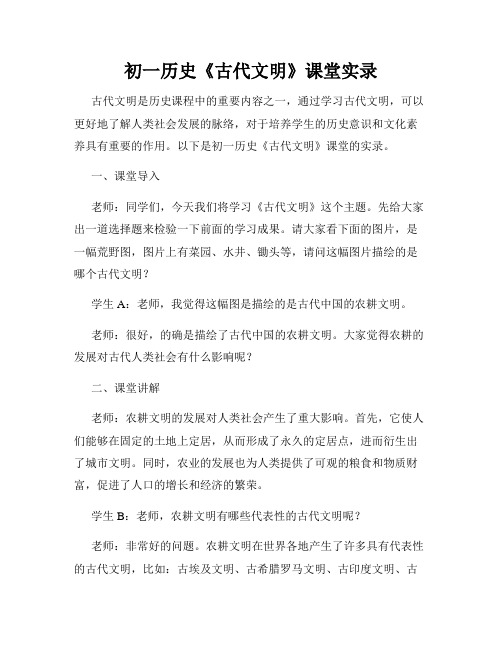 初一历史《古代文明》课堂实录

古代文明是历史课程中的重要内容之一，通过学习古代文明，可以更好地了解人类社会发展的脉络，对于培养学生的历史意识和文化素养具有重要的作用。以下是初一历史《古代文明》课堂的实录。

一、课堂导入

老师：同学们，今天我们将学习《古代文明》这个主题。先给大家出一道选择题来检验一下前面的学习成果。请大家看下面的图片，是一幅荒野图，图片上有菜园、水井、锄头等，请问这幅图片描绘的是哪个古代文明？

学生 A：老师，我觉得这幅图是描绘的是古代中国的农耕文明。

老师：很好，的确是描绘了古代中国的农耕文明。大家觉得农耕的发展对古代人类社会有什么影响呢？

二、课堂讲解

老师：农耕文明的发展对人类社会产生了重大影响。首先，它使人们能够在固定的土地上定居，从而形成了永久的定居点，进而衍生出了城市文明。同时，农业的发展也为人类提供了可观的粮食和物质财富，促进了人口的增长和经济的繁荣。

学生 B：老师，农耕文明有哪些代表性的古代文明呢？

老师：非常好的问题。农耕文明在世界各地产生了许多具有代表性的古代文明，比如：古埃及文明、古希腊罗马文明、古印度文明、古